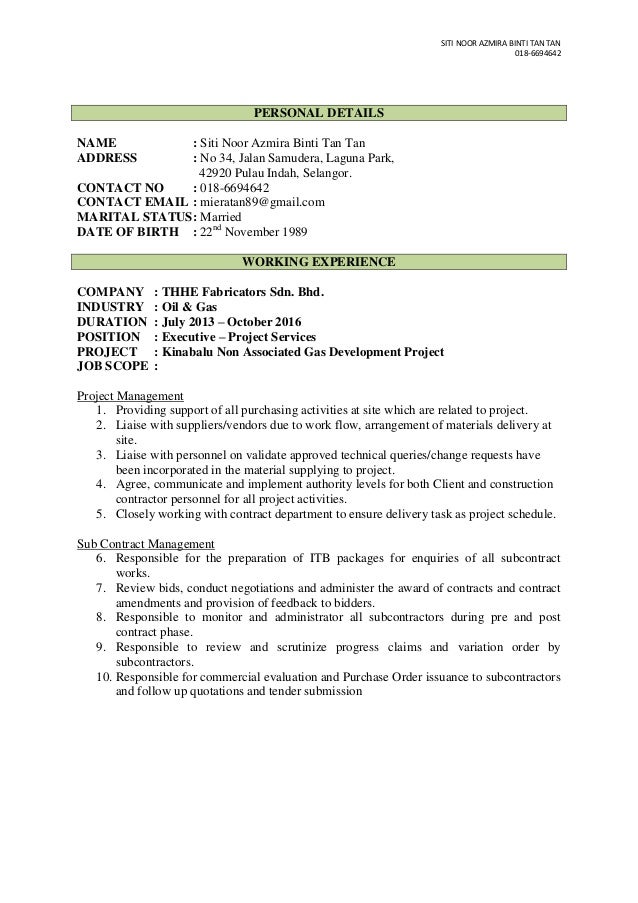 SITI NOOR AZMIRA BINTI TAN TAN
018-6694642

PERSONAL DETAILS

NAME : Siti Noor Azmira Binti Tan Tan
ADDRESS : No 34, Jalan Samudera, Laguna Park, 42920 Pulau Indah, Selangor.
CONTACT NO : 018-6694642
CONTACT EMAIL : mieratan89@gmail.com
MARITAL STATUS: Married
DATE OF BIRTH : 22$^{nd}$ November 1989

WORKING EXPERIENCE

COMPANY : THHE Fabricators Sdn. Bhd.
INDUSTRY : Oil & Gas
DURATION : July 2013 – October 2016
POSITION : Executive – Project Services
PROJECT : Kinabalu Non Associated Gas Development Project
JOB SCOPE :

Project Management
1. Providing support of all purchasing activities at site which are related to project.
2. Liaise with suppliers/vendors due to work flow, arrangement of materials delivery at site.
3. Liaise with personnel on validate approved technical queries/change requests have been incorporated in the material supplying to project.
4. Agree, communicate and implement authority levels for both Client and construction contractor personnel for all project activities.
5. Closely working with contract department to ensure delivery task as project schedule.

Sub Contract Management
6. Responsible for the preparation of ITB packages for enquiries of all subcontract works.
7. Review bids, conduct negotiations and administer the award of contracts and contract amendments and provision of feedback to bidders.
8. Responsible to monitor and administrator all subcontractors during pre and post contract phase.
9. Responsible to review and scrutinize progress claims and variation order by subcontractors.
10. Responsible for commercial evaluation and Purchase Order issuance to subcontractors and follow up quotations and tender submission